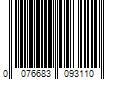 0 076683 093110